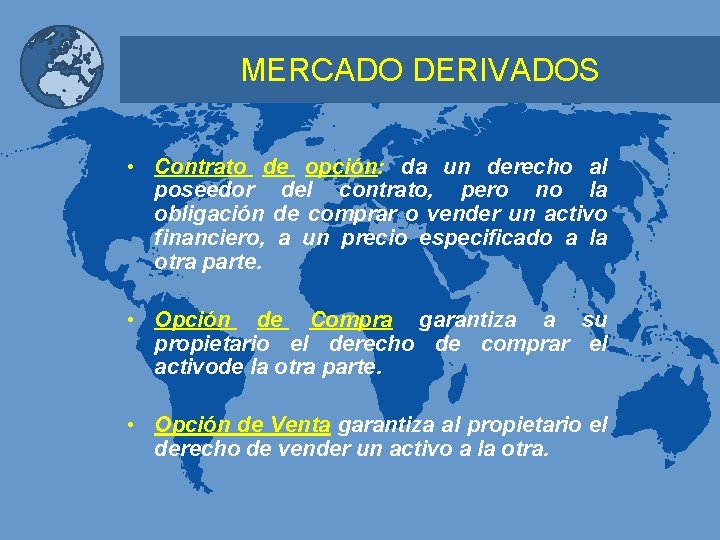 MERCADO DERIVADOS

• Contrato de opción: da un derecho al poseedor del contrato, pero no la obligación de comprar o vender un activo financiero, a un precio especificado a la otra parte.

• Opción de Compra garantiza a su propietario el derecho de comprar el activode la otra parte.

• Opción de Venta garantiza al propietario el derecho de vender un activo a la otra.